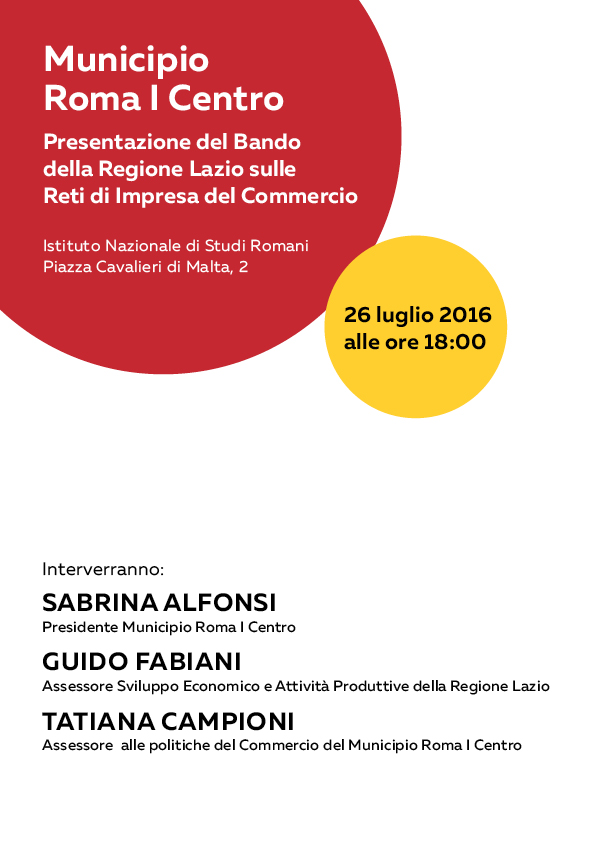 Municipio
Roma I Centro

Presentazione del Bando della Regione Lazio sulle Reti di Impresa del Commercio

Istituto Nazionale di Studi Romani
Piazza Cavalieri di Malta, 2

26 luglio 2016
alle ore 18:00

Interverranno:

SABRINA ALFONSI
Presidente Municipio Roma I Centro

GUIDO FABIANI
Assessore Sviluppo Economico e Attività Produttive della Regione Lazio

TATIANA CAMPIONI
Assessore alle politiche del Commercio del Municipio Roma I Centro